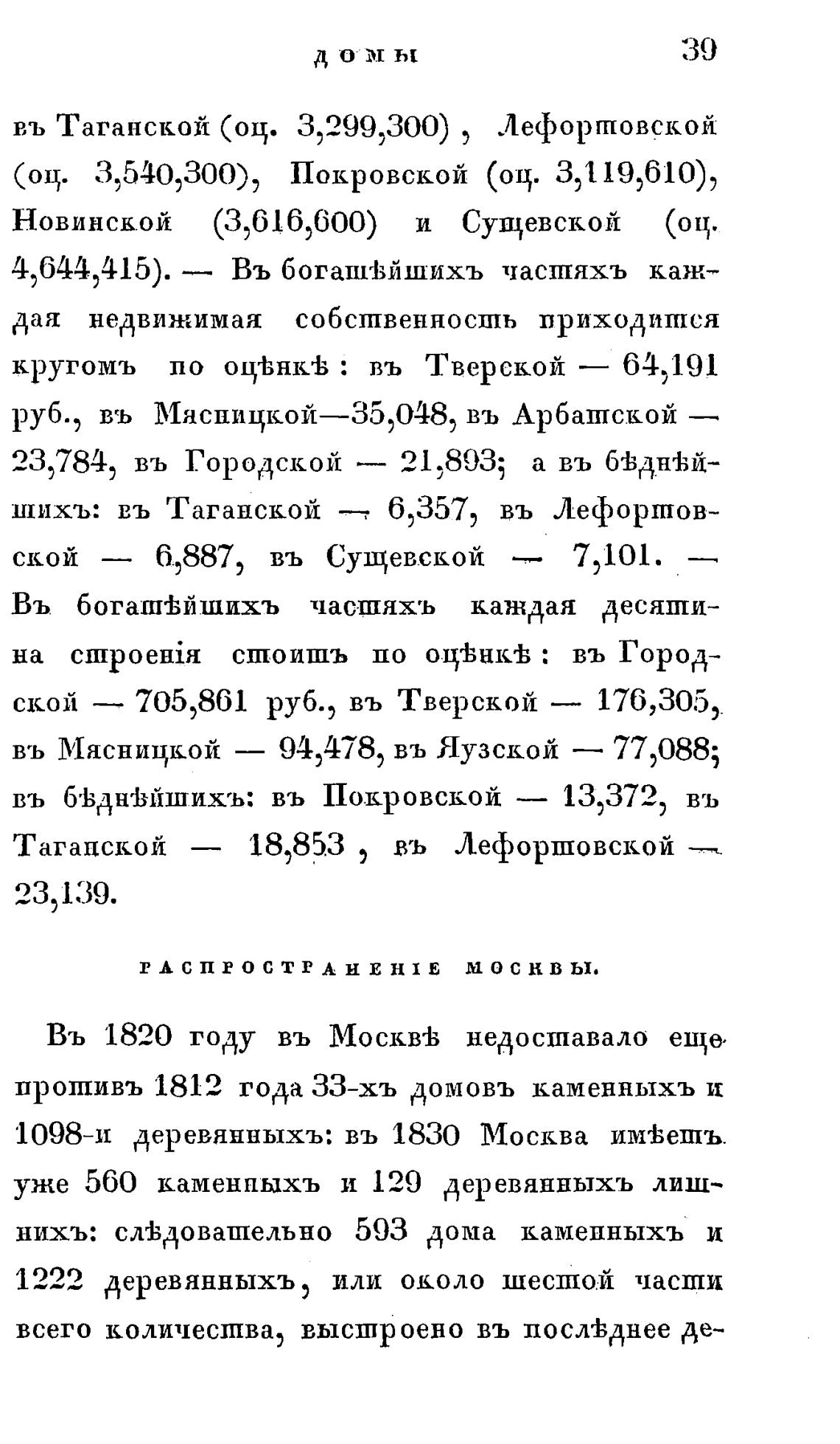 ДОМЫ 39

въ Таганской (оц. 3,299,300), Лефортовской (оц. 3,540,300), Покровской (оц. 3,119,610), Новинской (3,616,600) и Сущевской (оц. 4,644,415). — Въ богатѣйшихъ частяхъ каждая недвижимая собственность приходится кругомъ по оцѣнкѣ: въ Тверской — 64,191 руб., въ Мясницкой—35,048, въ Арбатской — 23,784, въ Городской — 21,893; а въ бѣднѣйшихъ: въ Таганской — 6,357, въ Лефортовской — 6,887, въ Сущевской — 7,101. — Въ богатѣйшихъ частяхъ каждая десятина строенія стоитъ по оцѣнкѣ: въ Городской — 705,861 руб., въ Тверской — 176,305, въ Мясницкой — 94,478, въ Яузской — 77,088; въ бѣднѣйшихъ: въ Покровской — 13,372, въ Таганской — 18,853, въ Лефортовской — 23,139.

РАСПРОСТРАНЕНІЕ МОСКВЫ.

Въ 1820 году въ Москвѣ недоставало еще противъ 1812 года 33-хъ домовъ каменныхъ и 1098-и деревянныхъ: въ 1830 Москва имѣетъ уже 560 каменныхъ и 129 деревянныхъ лишнихъ: слѣдовательно 593 дома каменныхъ и 1222 деревянныхъ, или около шестой части всего количества, выстроено въ послѣднее де-